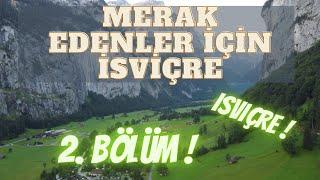 MERAK EDENLER İÇİN İSVİÇRE

İSVİÇRE !

2. BÖLÜM !